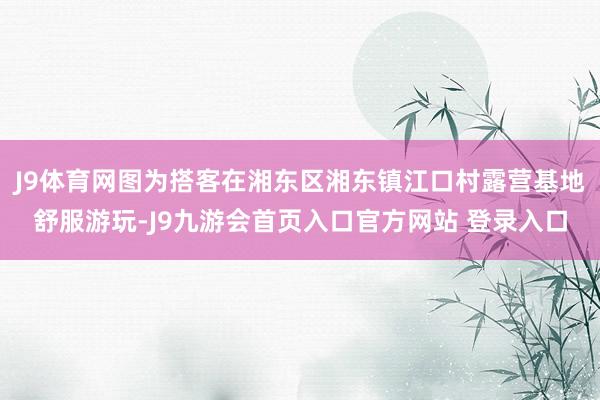 J9体育网图为搭客在湘东区湘东镇江口村露营基地舒服游玩-J9九游会首页入口官方网站 登录入口